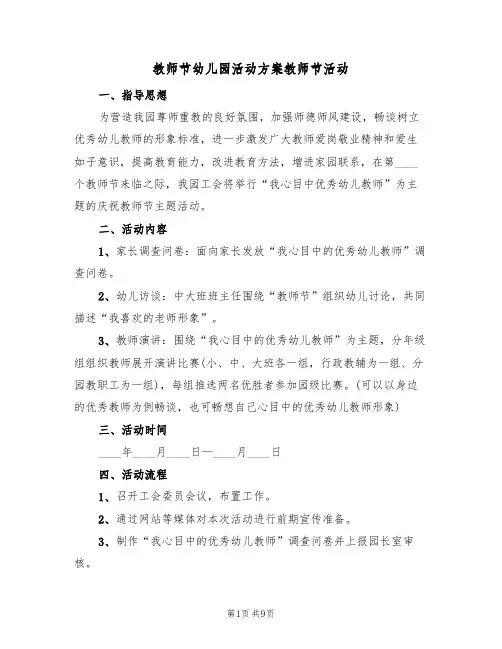 教师节幼儿园活动方案教师节活动

一、指导思想

为营造我园尊师重教的良好氛围，加强师德师风建设，畅谈树立优秀幼儿教师的形象标准，进一步激发广大教师爱岗敬业精神和爱生如子意识，提高教育能力，改进教育方法，增进家园联系，在第____个教师节来临之际，我园工会将举行“我心目中优秀幼儿教师”为主题的庆祝教师节主题活动。

二、活动内容

1、家长调查问卷：面向家长发放“我心目中的优秀幼儿教师”调查问卷。

2、幼儿访谈：中大班班主任围绕“教师节”组织幼儿讨论，共同描述“我喜欢的老师形象”。

3、教师演讲：围绕“我心目中的优秀幼儿教师”为主题，分年级组组织教师展开演讲比赛(小、中、大班各一组，行政教辅为一组、分园教职工为一组)，每组推选两名优胜者参加园级比赛。(可以以身边的优秀教师为例畅谈，也可畅想自己心目中的优秀幼儿教师形象)

三、活动时间

____年____月____日—____月____日

四、活动流程

1、召开工会委员会议，布置工作。

2、通过网站等媒体对本次活动进行前期宣传准备。

3、制作“我心目中的优秀幼儿教师”调查问卷并上报园长室审核。

第1页 共9页